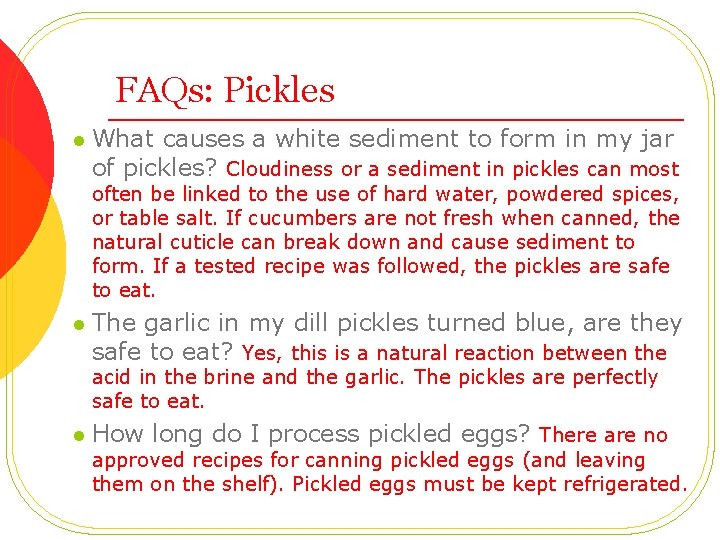 FAQs: Pickles

• What causes a white sediment to form in my jar of pickles? Cloudiness or a sediment in pickles can most often be linked to the use of hard water, powdered spices, or table salt. If cucumbers are not fresh when canned, the natural cuticle can break down and cause sediment to form. If a tested recipe was followed, the pickles are safe to eat.

• The garlic in my dill pickles turned blue, are they safe to eat? Yes, this is a natural reaction between the acid in the brine and the garlic. The pickles are perfectly safe to eat.

• How long do I process pickled eggs? There are no approved recipes for canning pickled eggs (and leaving them on the shelf). Pickled eggs must be kept refrigerated.